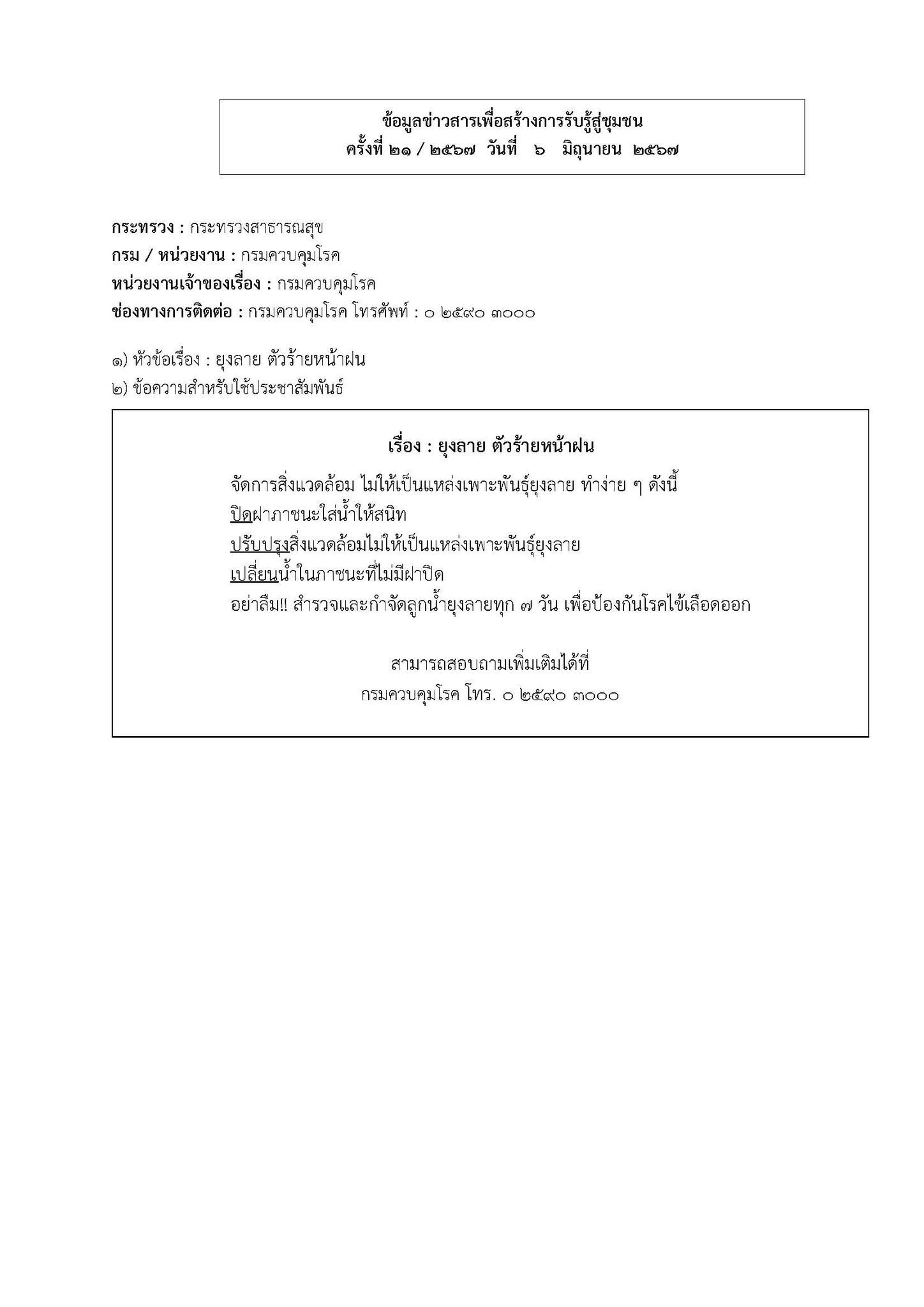 ข้อมูลข่าวสารเพื่อสร้างการรับรู้สู่ชุมชน
ครั้งที่ ๒๑ / ๒๕๖๗ วันที่ ๖ มิถุนายน ๒๕๖๗

กระทรวง : กระทรวงสาธารณสุข
กรม / หน่วยงาน : กรมควบคุมโรค
หน่วยงานเจ้าของเรื่อง : กรมควบคุมโรค
ช่องทางการติดต่อ : กรมควบคุมโรค โทรศัพท์ : ๐ ๒๕๙๐ ๓๐๐๐

๑) หัวข้อเรื่อง : ยุงลาย ตัวร้ายหน้าฝน
๒) ข้อความสำหรับใช้ประชาสัมพันธ์

เรื่อง : ยุงลาย ตัวร้ายหน้าฝน
จัดการสิ่งแวดล้อม ไม่ให้เป็นแหล่งเพาะพันธุ์ยุงลาย ทำง่าย ๆ ดังนี้
ปิดฝาภาชนะใส่น้ำให้สนิท
ปรับปรุงสิ่งแวดล้อมไม่ให้เป็นแหล่งเพาะพันธุ์ยุงลาย
เปลี่ยนน้ำในภาชนะที่ไม่มีฝาปิด
อย่าลืม!! สำรวจและกำจัดลูกน้ำยุงลายทุก ๗ วัน เพื่อป้องกันโรคไข้เลือดออก

สามารถสอบถามเพิ่มเติมได้ที่
กรมควบคุมโรค โทร. ๐ ๒๕๙๐ ๓๐๐๐